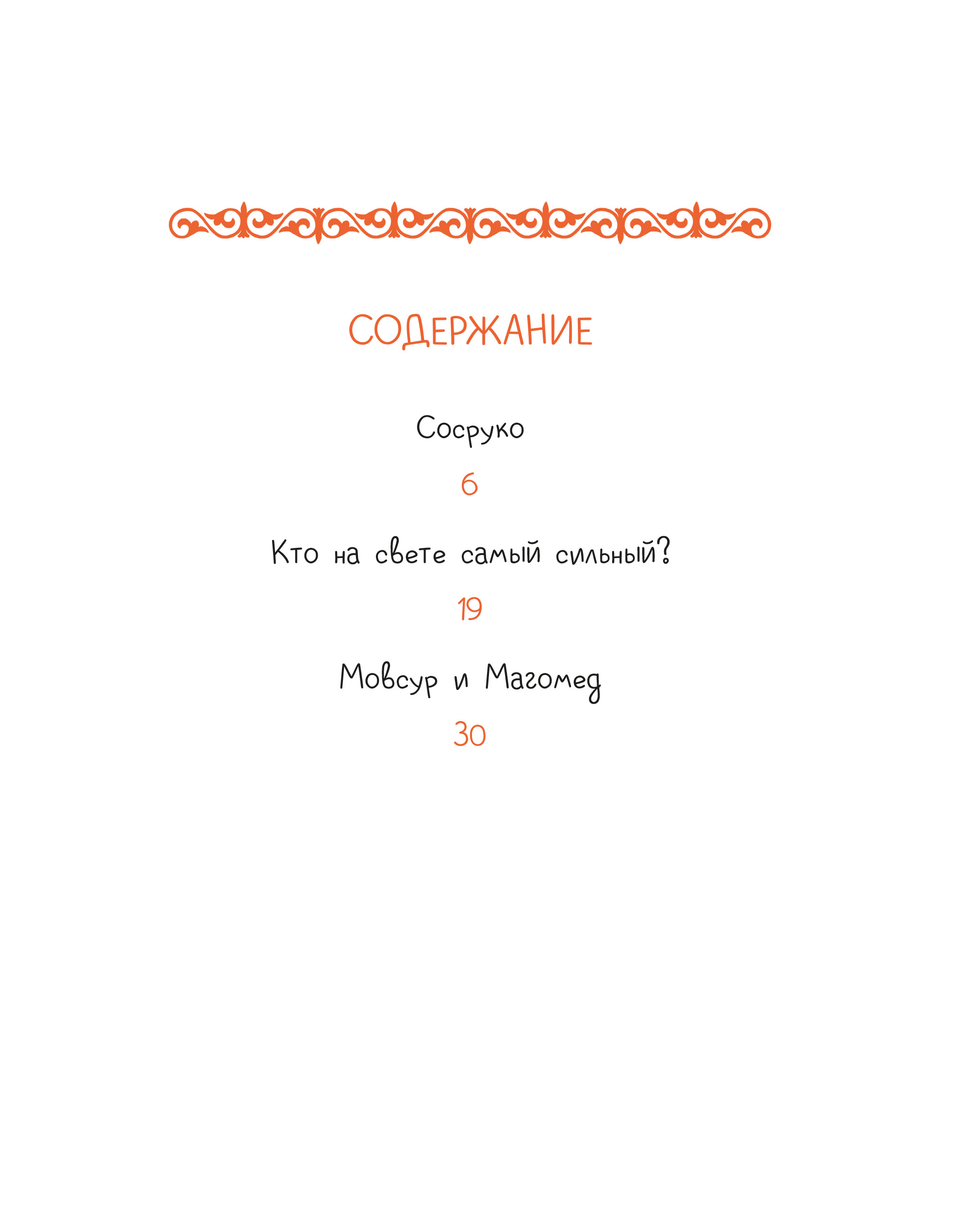 СОДЕРЖАНИЕ

Сосруко

6

Кто на свете самый сильный?

19

Мовсур и Магомед

30